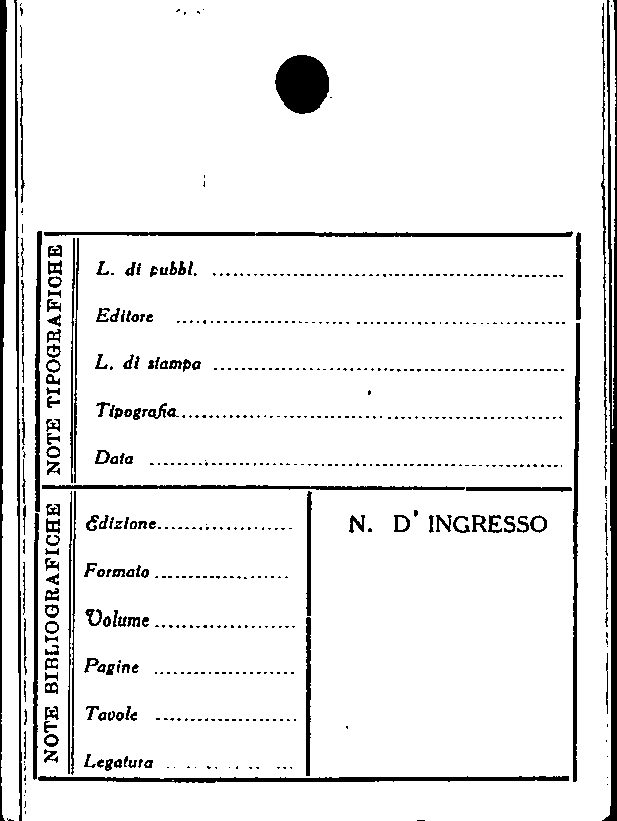 NOTE TIPOGRAFICHE

L. di pubbl. ____

Editore ____

L. di stampa ____

Tipografia ____

Data ____

NOTE BIBLIOGRAFICHE

Edizione ____

Formato ____

Volume ____

Pagine ____

Tavole ____

Legatura ____

N. D' INGRESSO